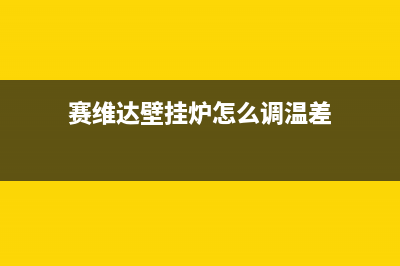 赛维达壁挂炉怎么调温差